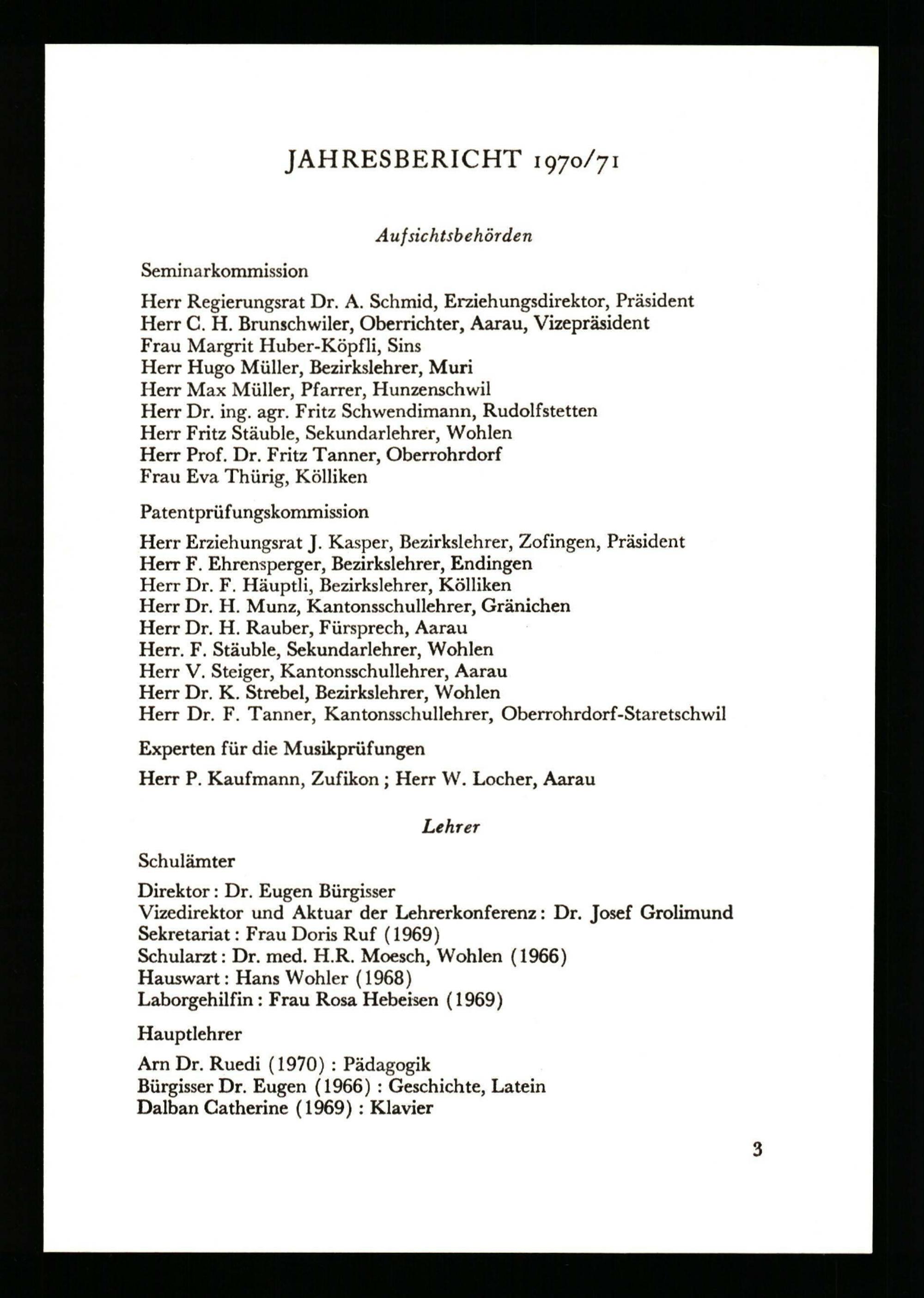 JAHRESBERICHT 1970/71

Aufsichtsbehörden

Seminarkommission

Herr Regierungsrat Dr. A. Schmid, Erziehungsdirektor, Präsident
Herr C. H. Brunschwiler, Oberrichter, Aarau, Vizepräsident
Frau Margrit Huber-Köpfli, Sins
Herr Hugo Müller, Bezirkslehrer, Muri
Herr Max Müller, Pfarrer, Hunzenschwil
Herr Dr. ing. agr. Fritz Schwendimann, Rudolfstetten
Herr Fritz Stäuble, Sekundarlehrer, Wohlen
Herr Prof. Dr. Fritz Tanner, Oberrohrdorf
Frau Eva Thürig, Kölliken

Patentprüfungskommission

Herr Erziehungsrat J. Kasper, Bezirkslehrer, Zofingen, Präsident
Herr F. Ehrensperger, Bezirkslehrer, Endingen
Herr Dr. F. Häuptli, Bezirkslehrer, Kölliken
Herr Dr. H. Munz, Kantonsschullehrer, Gränichen
Herr Dr. H. Rauber, Fürsprech, Aarau
Herr. F. Stäuble, Sekundarlehrer, Wohlen
Herr V. Steiger, Kantonsschullehrer, Aarau
Herr Dr. K. Strebel, Bezirkslehrer, Wohlen
Herr Dr. F. Tanner, Kantonsschullehrer, Oberrohrdorf-Staretschwil

Experten für die Musikprüfungen

Herr P. Kaufmann, Zufikon ; Herr W. Locher, Aarau

Lehrer

Schulämter

Direktor : Dr. Eugen Bürgisser
Vizedirektor und Aktuar der Lehrerkonferenz : Dr. Josef Grolimund
Sekretariat : Frau Doris Ruf (1969)
Schularzt : Dr. med. H.R. Moesch, Wohlen (1966)
Hauswart : Hans Wohler (1968)
Laborgehilfin : Frau Rosa Hebeisen (1969)

Hauptlehrer

Arn Dr. Ruedi (1970) : Pädagogik
Bürgisser Dr. Eugen (1966) : Geschichte, Latein
Dalban Catherine (1969) : Klavier

3